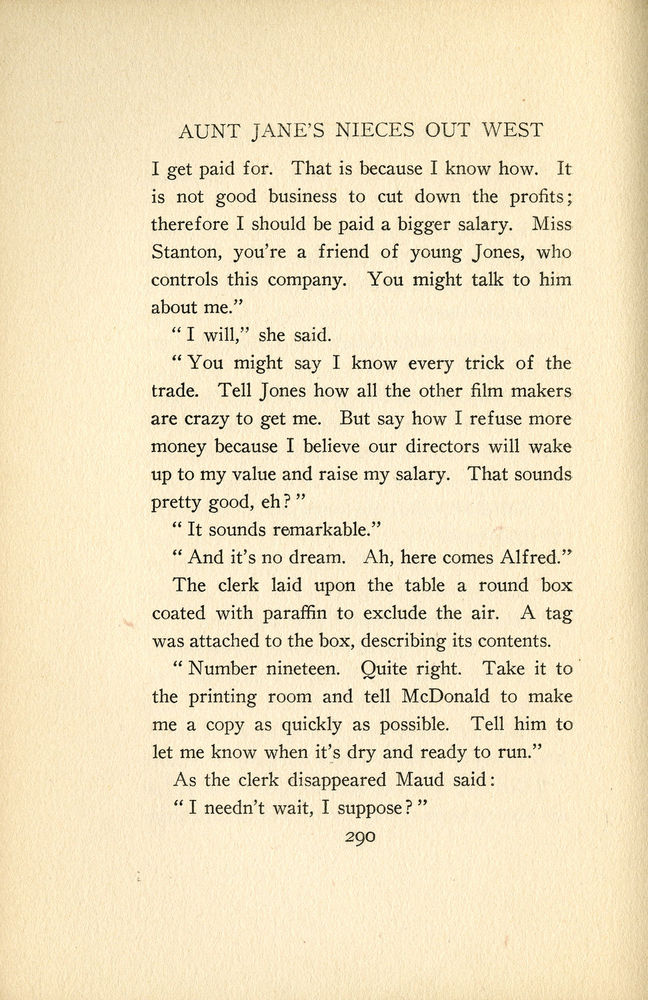 AUNT JANE'S NIECES OUT WEST

I get paid for. That is because I know how. It is not good business to cut down the profits; therefore I should be paid a bigger salary. Miss Stanton, you're a friend of young Jones, who controls this company. You might talk to him about me."

"I will," she said.

"You might say I know every trick of the trade. Tell Jones how all the other film makers are crazy to get me. But say how I refuse more money because I believe our directors will wake up to my value and raise my salary. That sounds pretty good, eh?"

"It sounds remarkable."

"And it's no dream. Ah, here comes Alfred."

The clerk laid upon the table a round box coated with paraffin to exclude the air. A tag was attached to the box, describing its contents.

"Number nineteen. Quite right. Take it to the printing room and tell McDonald to make me a copy as quickly as possible. Tell him to let me know when it's dry and ready to run."

As the clerk disappeared Maud said:

"I needn't wait, I suppose?"

290